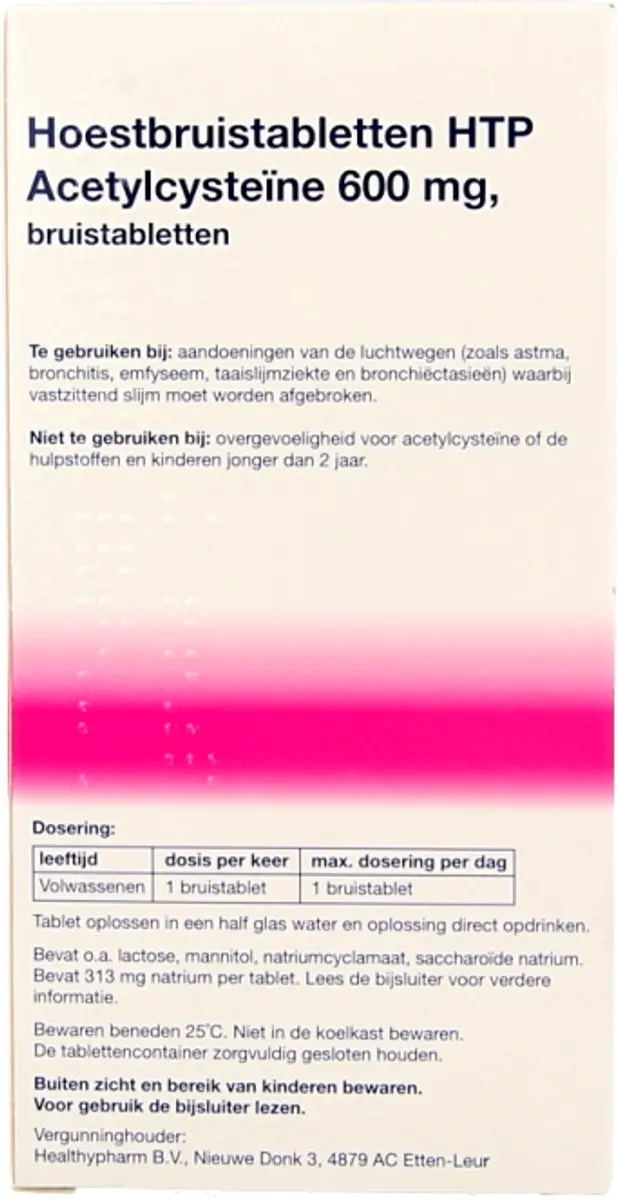 Hoestbruistabletten HTP Acetylcysteïne 600 mg, bruistabletten

Te gebruiken bij: aandoeningen van de luchtwegen (zoals astma, bronchitis, emfyseem, taaislijmziekte en bronchiëctasieën) waarbij vastzittend slijm moet worden afgebroken.

Niet te gebruiken bij: overgevoeligheid voor acetylcysteïne of de hulpstoffen en kinderen jonger dan 2 jaar.

Dosering:

| leeftijd | dosis per keer | max. dosering per dag |
|---|---|---|
| Volwassenen | 1 bruistablet | 1 bruistablet |

Tablet oplossen in een half glas water en oplossing direct opdrinken.

Bevat o.a. lactose, mannitol, natriumcyclamaat, saccharoïde natrium. Bevat 313 mg natrium per tablet. Lees de bijsluiter voor verdere informatie.

Bewaren beneden 25°C. Niet in de koelkast bewaren. De tablettencontainer zorgvuldig gesloten houden.

Buiten zicht en bereik van kinderen bewaren. Voor gebruik de bijsluiter lezen.

Vergunninghouder: Healthypharm B.V., Nieuwe Donk 3, 4879 AC Etten-Leur